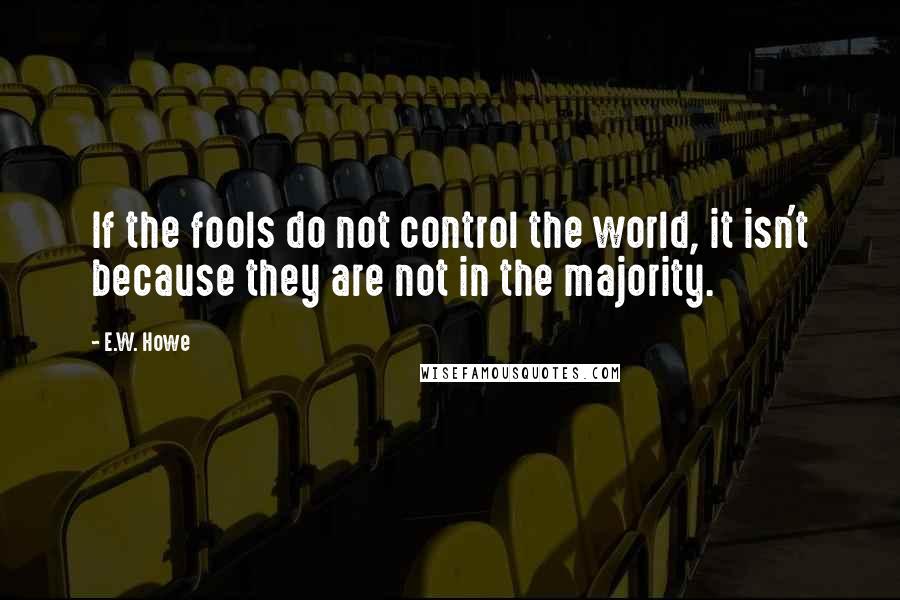 If the fools do not control the world, it isn't because they are not in the majority.

- E.W. Howe

WISEFAMOUSQUOTES.COM